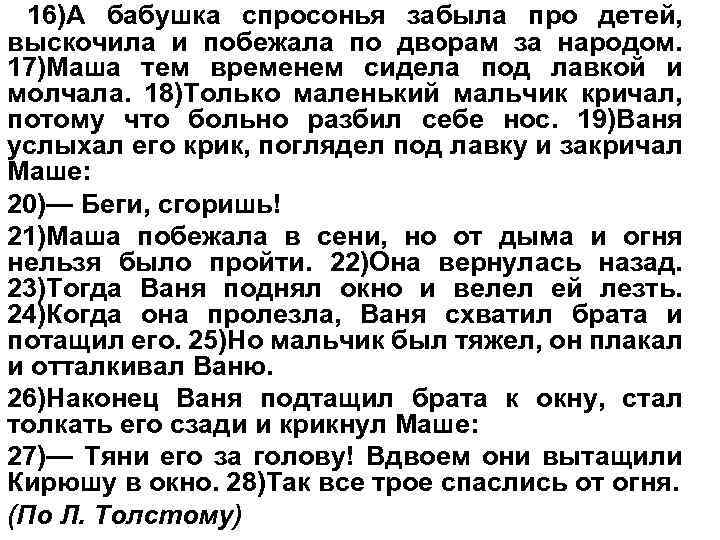 16)А бабушка спросонья забыла про детей, выскочила и побежала по дворам за народом. 17)Маша тем временем сидела под лавкой и молчала. 18)Только маленький мальчик кричал, потому что больно разбил себе нос. 19)Ваня услыхал его крик, поглядел под лавку и закричал Маше:

20)— Беги, сгоришь!

21)Маша побежала в сени, но от дыма и огня нельзя было пройти. 22)Она вернулась назад. 23)Тогда Ваня поднял окно и велел ей лезть. 24)Когда она пролезла, Ваня схватил брата и потащил его. 25)Но мальчик был тяжел, он плакал и отталкивал Ваню.

26)Наконец Ваня подтащил брата к окну, стал толкать его сзади и крикнул Маше:

27)— Тяни его за голову! Вдвоем они вытащили Кирюшу в окно. 28)Так все трое спаслись от огня.

(По Л. Толстому)